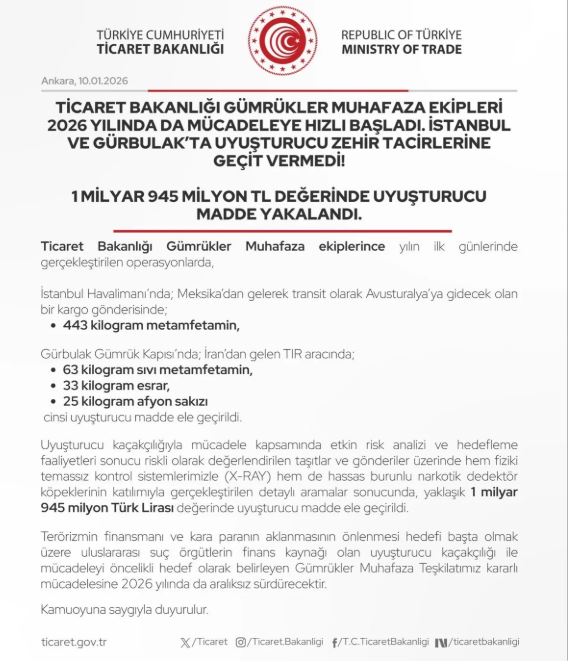 TÜRKİYE CUMHURİYETİ
TİCARET BAKANLIĞI

REPUBLIC OF TÜRKİYE
MINISTRY OF TRADE

Ankara, 10.01.2026

TİCARET BAKANLIĞI GÜMRÜKLER MUHAFAZA EKİPLERİ 2026 YILINDA DA MÜCADELEYE HIZLI BAŞLADI. İSTANBUL VE GÜRBULAK'TA UYUŞTURUCU ZEHİR TACİRLERİNE GEÇİT VERMEDİ!

1 MİLYAR 945 MİLYON TL DEĞERİNDE UYUŞTURUCU MADDE YAKALANDI.

Ticaret Bakanlığı Gümrükler Muhafaza ekiplerince yılın ilk günlerinde gerçekleştirilen operasyonlarda,

İstanbul Havalimanı'nda; Meksika'dan gelerek transit olarak Avusturalya'ya gidecek olan bir kargo gönderisinde;
• 443 kilogram metamfetamin,

Gürbulak Gümrük Kapısı'nda; İran'dan gelen TIR aracında;
• 63 kilogram sıvı metamfetamin,
• 33 kilogram esrar,
• 25 kilogram afyon sakızı
cinsi uyuşturucu madde ele geçirildi.

Uyuşturucu kaçakçılığıyla mücadele kapsamında etkin risk analizi ve hedefleme faaliyetleri sonucu riskli olarak değerlendirilen taşıtlar ve gönderiler üzerinde hem fiziki temassız kontrol sistemlerimizle (X-RAY) hem de hassas burunlu narkotik dedektör köpeklerinin katılımıyla gerçekleştirilen detaylı aramalar sonucunda, yaklaşık 1 milyar 945 milyon Türk Lirası değerinde uyuşturucu madde ele geçirildi.

Terörizmin finansmanı ve kara paranın aklanmasının önlenmesi hedefi başta olmak üzere uluslararası suç örgütlerin finans kaynağı olan uyuşturucu kaçakçılığı ile mücadeleyi öncelikli hedef olarak belirleyen Gümrükler Muhafaza Teşkilatımız kararlı mücadelesine 2026 yılında da aralıksız sürdürecektir.

Kamuoyuna saygıyla duyurulur.

ticaret.gov.tr /Ticaret /Ticaret.Bakanligi /T.C.TicaretBakanligi /ticaretbakanligi